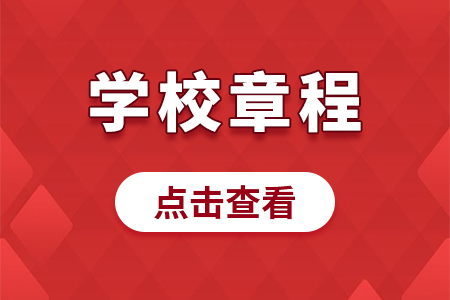 学校章程

点击查看